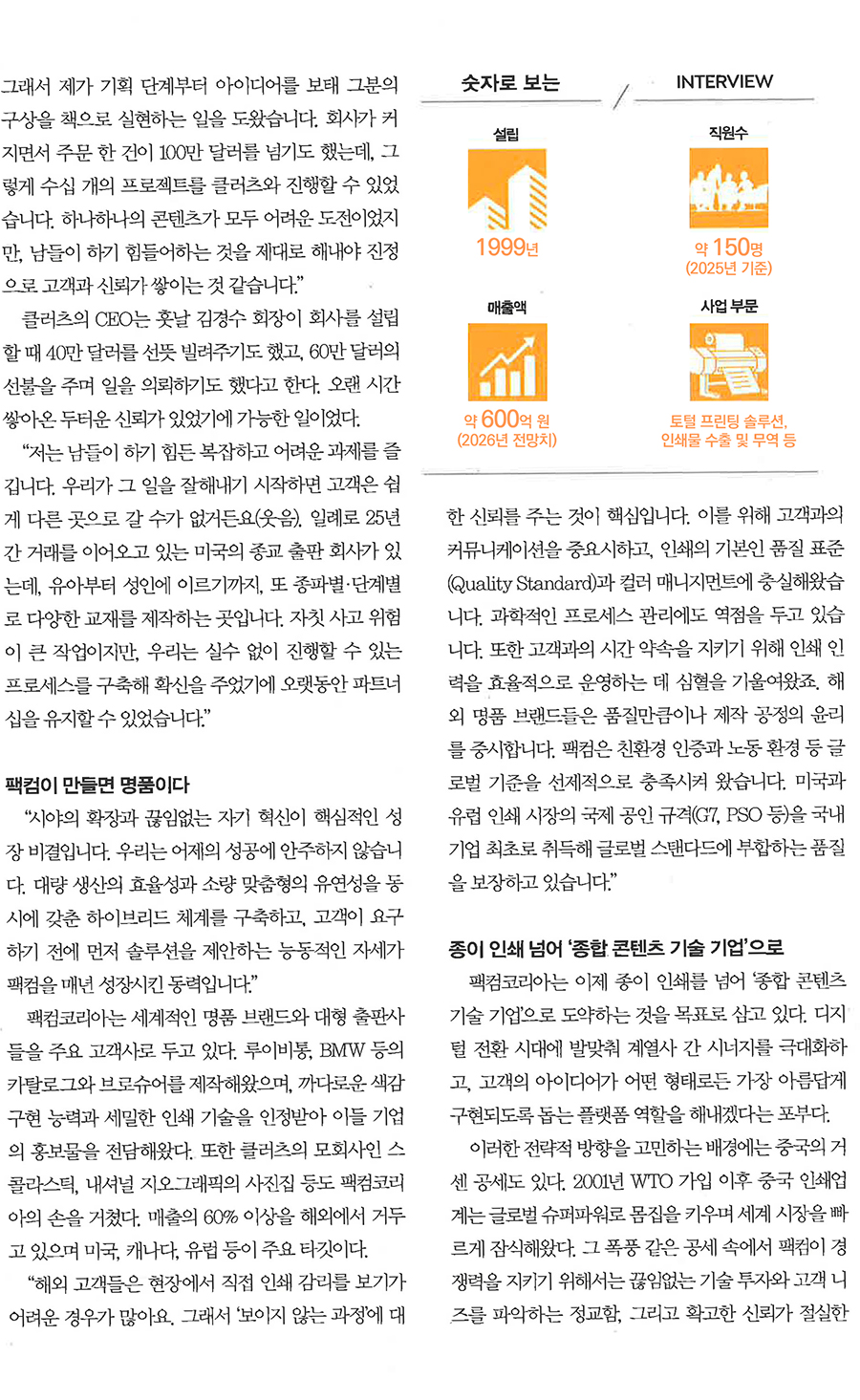 그래서 제가 기획 단계부터 아이디어를 보태 그분의 구상을 책으로 실현하는 일을 도왔습니다. 회사가 커지면서 주문 한 건이 100만 달러를 넘기도 했는데, 그렇게 수십 개의 프로젝트를 클러츠와 진행할 수 있었습니다. 하나하나의 콘텐츠가 모두 어려운 도전이었지만, 남들이 하기 힘들어하는 것을 제대로 해내야 진정으로 고객과 신뢰가 쌓이는 것 같습니다."

클러츠의 CEO는 훗날 김경수 회장이 회사를 설립할 때 40만 달러를 선뜻 빌려주기도 했고, 60만 달러의 선불을 주며 일을 의뢰하기도 했다고 한다. 오랜 시간 쌓아온 두터운 신뢰가 있었기에 가능한 일이었다.

"저는 남들이 하기 힘든 복잡하고 어려운 과제를 즐깁니다. 우리가 그 일을 잘해내기 시작하면 고객은 쉽게 다른 곳으로 갈 수가 없거든요(웃음). 일례로 25년간 거래를 이어오고 있는 미국의 종교 출판 회사가 있는데, 유아부터 성인에 이르기까지, 또 종파별·단계별로 다양한 교재를 제작하는 곳입니다. 자칫 사고 위험이 큰 작업이지만, 우리는 실수 없이 진행할 수 있는 프로세스를 구축해 확신을 주었기에 오랫동안 파트너십을 유지할 수 있었습니다."

팩컴이 만들면 명품이다

"시야의 확장과 끊임없는 자기 혁신이 핵심적인 성장 비결입니다. 우리는 어제의 성공에 안주하지 않습니다. 대량 생산의 효율성과 소량 맞춤형의 유연성을 동시에 갖춘 하이브리드 체계를 구축하고, 고객이 요구하기 전에 먼저 솔루션을 제안하는 능동적인 자세가 팩컴을 매년 성장시킨 동력입니다."

팩컴코리아는 세계적인 명품 브랜드와 대형 출판사들을 주요 고객사로 두고 있다. 루이비통, BMW 등의 카탈로그와 브로슈어를 제작해왔으며, 까다로운 색감 구현 능력과 세밀한 인쇄 기술을 인정받아 이들 기업의 홍보물을 전담해왔다. 또한 클러츠의 모회사인 스콜라스틱, 내셔널 지오그래픽의 사진집 등도 팩컴코리아의 손을 거쳤다. 매출의 60% 이상을 해외에서 거두고 있으며 미국, 캐나다, 유럽 등이 주요 타깃이다.

"해외 고객들은 현장에서 직접 인쇄 감리를 보기가 어려운 경우가 많아요. 그래서 '보이지 않는 과정'에 대

숫자로 보는 / INTERVIEW

설립
1999년

직원수
약 150명
(2025년 기준)

매출액
약 600억 원
(2026년 전망치)

사업 부문
토털 프린팅 솔루션,
인쇄물 수출 및 무역 등

한 신뢰를 주는 것이 핵심입니다. 이를 위해 고객과의 커뮤니케이션을 중요시하고, 인쇄의 기본인 품질 표준(Quality Standard)과 컬러 매니지먼트에 충실해왔습니다. 과학적인 프로세스 관리에도 역점을 두고 있습니다. 또한 고객과의 시간 약속을 지키기 위해 인쇄 인력을 효율적으로 운영하는 데 심혈을 기울여왔죠. 해외 명품 브랜드들은 품질만큼이나 제작 공정의 윤리를 중시합니다. 팩컴은 친환경 인증과 노동 환경 등 글로벌 기준을 선제적으로 충족시켜 왔습니다. 미국과 유럽 인쇄 시장의 국제 공인 규격(G7, PSO 등)을 국내 기업 최초로 취득해 글로벌 스탠다드에 부합하는 품질을 보장하고 있습니다."

종이 인쇄 넘어 '종합 콘텐츠 기술 기업'으로

팩컴코리아는 이제 종이 인쇄를 넘어 '종합 콘텐츠 기술 기업'으로 도약하는 것을 목표로 삼고 있다. 디지털 전환 시대에 발맞춰 계열사 간 시너지를 극대화하고, 고객의 아이디어가 어떤 형태로든 가장 아름답게 구현되도록 돕는 플랫폼 역할을 해내겠다는 포부다.

이러한 전략적 방향을 고민하는 배경에는 중국의 거센 공세도 있다. 2001년 WTO 가입 이후 중국 인쇄업계는 글로벌 슈퍼파워로 몸집을 키우며 세계 시장을 빠르게 잠식해왔다. 그 폭풍 같은 공세 속에서 팩컴이 경쟁력을 지키기 위해서는 끊임없는 기술 투자와 고객 니즈를 파악하는 정교함, 그리고 확고한 신뢰가 절실한